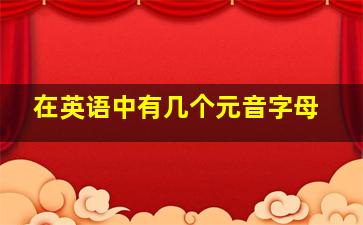 在英语中有几个元音字母